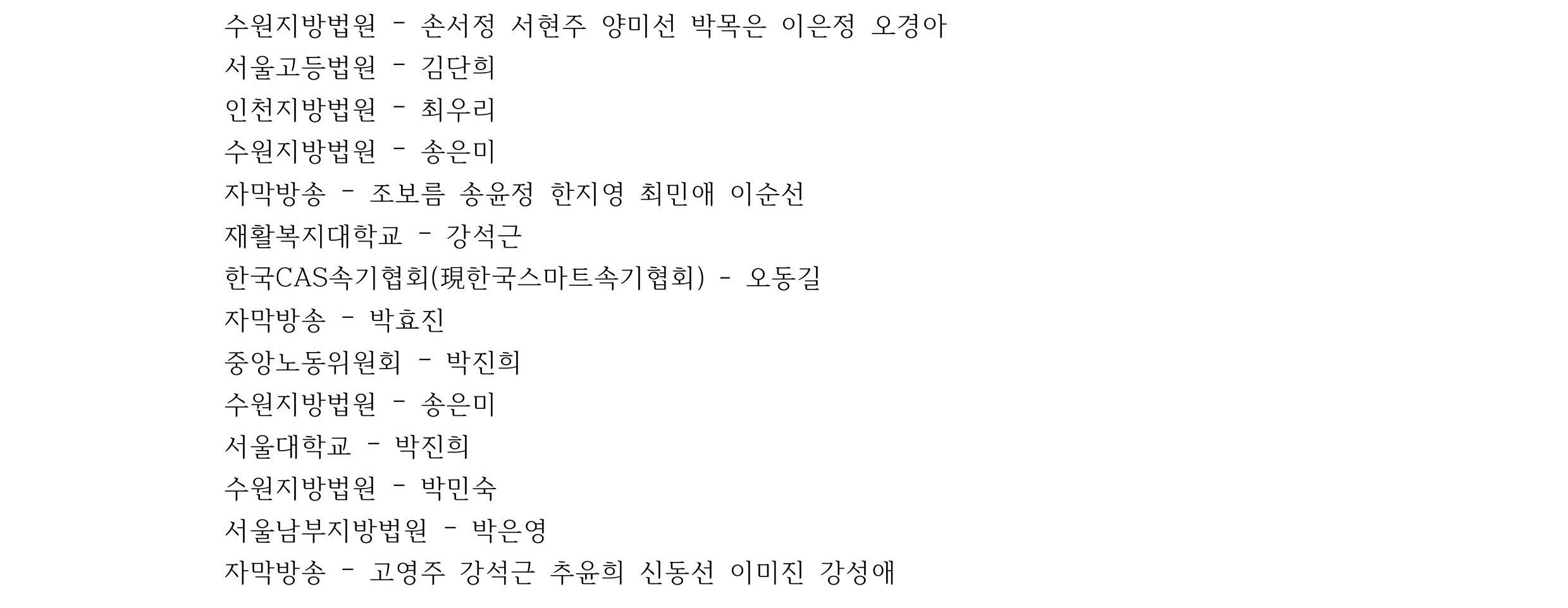 수원지방법원 - 손서정 서현주 양미선 박목은 이은정 오경아

서울고등법원 - 김단희

인천지방법원 - 최우리

수원지방법원 - 송은미

자막방송 - 조보름 송윤정 한지영 최민애 이순선

재활복지대학교 - 강석근

한국CAS속기협회(現한국스마트속기협회) - 오동길

자막방송 - 박효진

중앙노동위원회 - 박진희

수원지방법원 - 송은미

서울대학교 - 박진희

수원지방법원 - 박민숙

서울남부지방법원 - 박은영

자막방송 - 고영주 강석근 추윤희 신동선 이미진 강성애